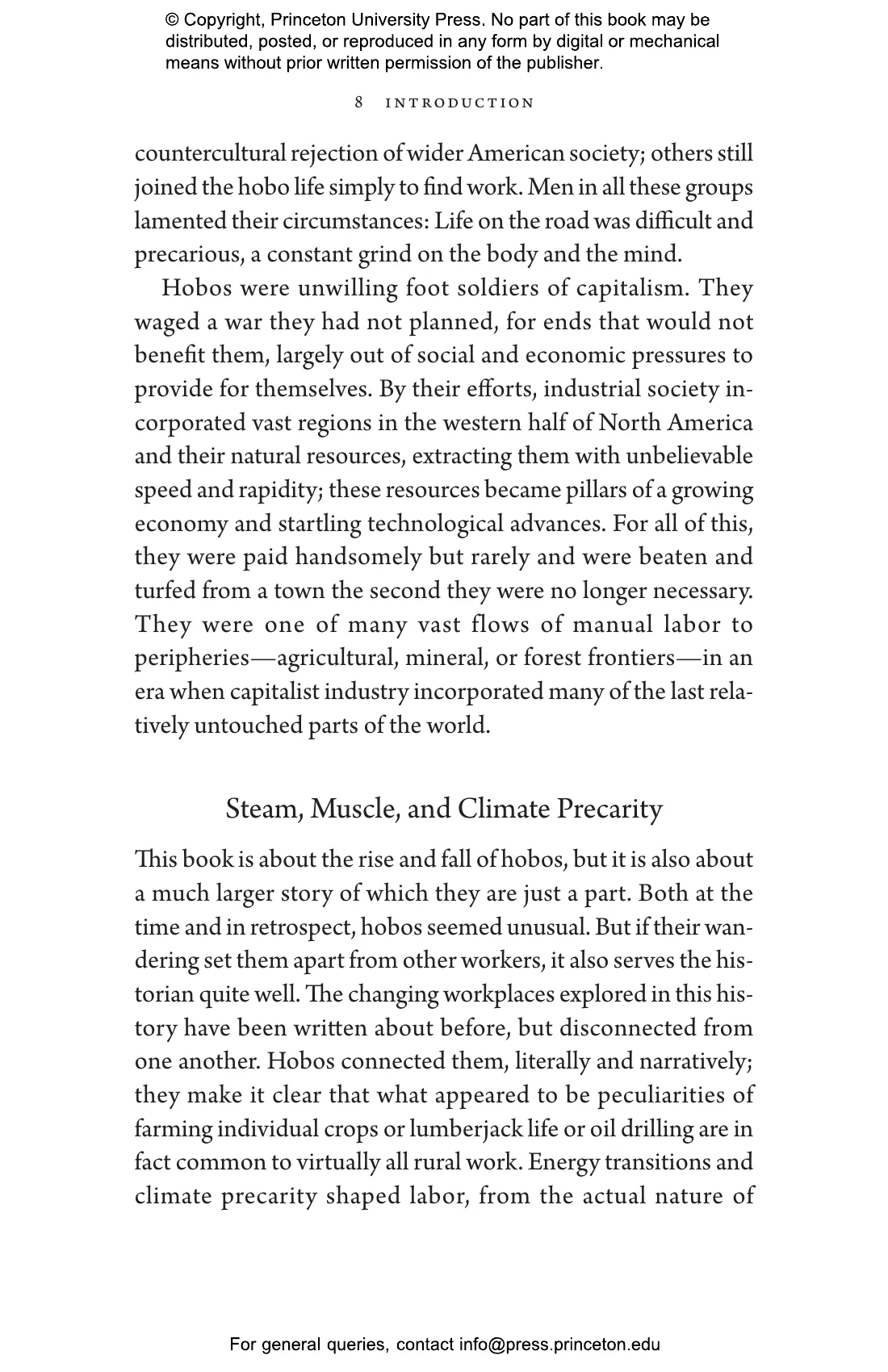 © Copyright, Princeton University Press. No part of this book may be distributed, posted, or reproduced in any form by digital or mechanical means without prior written permission of the publisher.

8 INTRODUCTION

countercultural rejection of wider American society; others still joined the hobo life simply to find work. Men in all these groups lamented their circumstances: Life on the road was difficult and precarious, a constant grind on the body and the mind.

Hobos were unwilling foot soldiers of capitalism. They waged a war they had not planned, for ends that would not benefit them, largely out of social and economic pressures to provide for themselves. By their efforts, industrial society incorporated vast regions in the western half of North America and their natural resources, extracting them with unbelievable speed and rapidity; these resources became pillars of a growing economy and startling technological advances. For all of this, they were paid handsomely but rarely and were beaten and turfed from a town the second they were no longer necessary. They were one of many vast flows of manual labor to peripheries—agricultural, mineral, or forest frontiers—in an era when capitalist industry incorporated many of the last relatively untouched parts of the world.

Steam, Muscle, and Climate Precarity

This book is about the rise and fall of hobos, but it is also about a much larger story of which they are just a part. Both at the time and in retrospect, hobos seemed unusual. But if their wandering set them apart from other workers, it also serves the historian quite well. The changing workplaces explored in this history have been written about before, but disconnected from one another. Hobos connected them, literally and narratively; they make it clear that what appeared to be peculiarities of farming individual crops or lumberjack life or oil drilling are in fact common to virtually all rural work. Energy transitions and climate precarity shaped labor, from the actual nature of

For general queries, contact info@press.princeton.edu